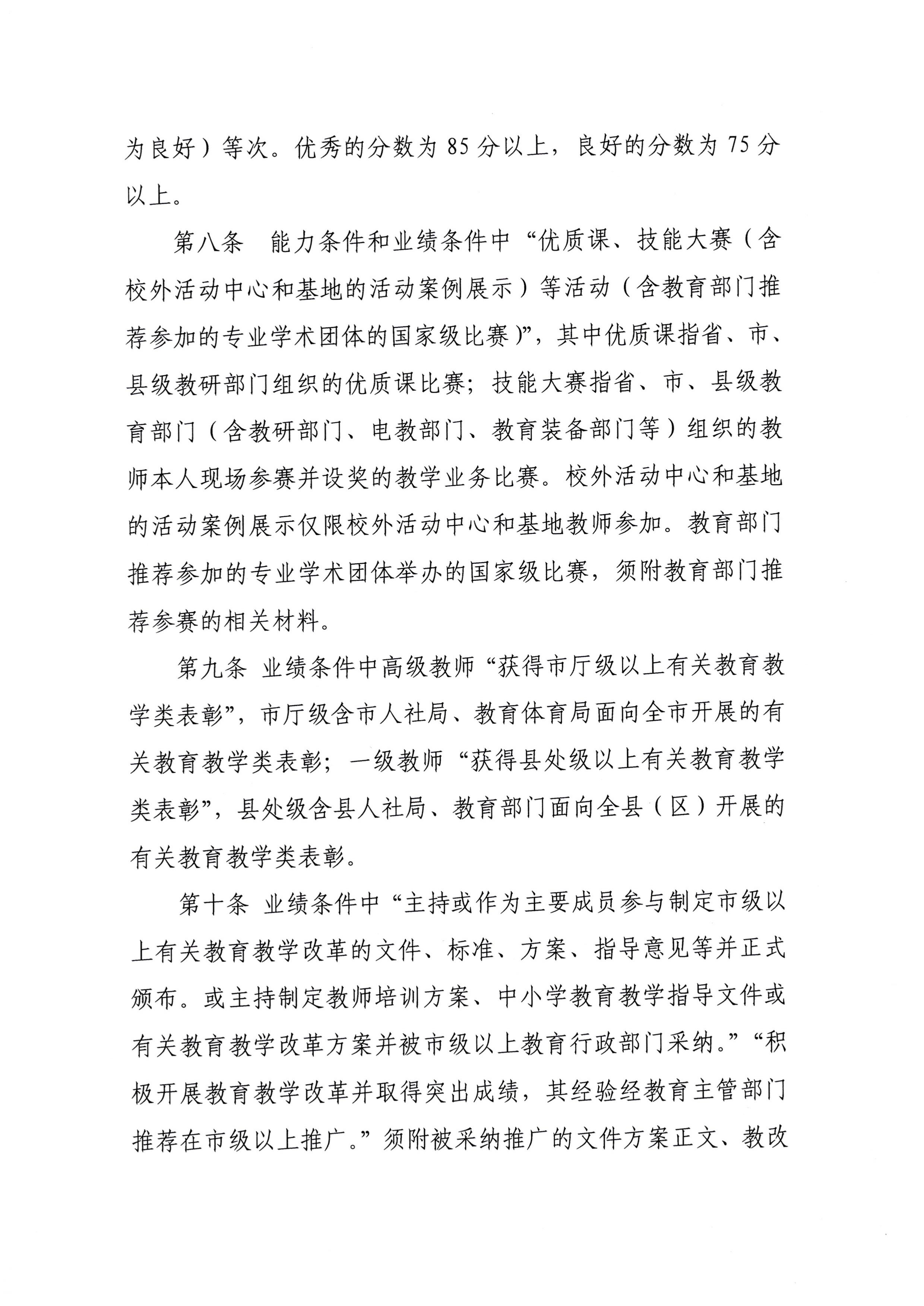 为良好）等次。优秀的分数为85分以上，良好的分数为75分以上。

第八条 能力条件和业绩条件中“优质课、技能大赛（含校外活动中心和基地的活动案例展示）等活动（含教育部门推荐参加的专业学术团体的国家级比赛）”，其中优质课指省、市、县级教研部门组织的优质课比赛；技能大赛指省、市、县级教育部门（含教研部门、电教部门、教育装备部门等）组织的教师本人现场参赛并设奖的教学业务比赛。校外活动中心和基地的活动案例展示仅限校外活动中心和基地教师参加。教育部门推荐参加的专业学术团体举办的国家级比赛，须附教育部门推荐参赛的相关材料。

第九条 业绩条件中高级教师“获得市厅级以上有关教育教学类表彰”，市厅级含市人社局、教育体育局面向全市开展的有关教育教学类表彰；一级教师“获得县处级以上有关教育教学类表彰”，县处级含县人社局、教育部门面向全县（区）开展的有关教育教学类表彰。

第十条 业绩条件中“主持或作为主要成员参与制定市级以上有关教育教学改革的文件、标准、方案、指导意见等并正式颁布。或主持制定教师培训方案、中小学教育教学指导文件或有关教育教学改革方案并被市级以上教育行政部门采纳。”“积极开展教育教学改革并取得突出成绩，其经验经教育主管部门推荐在市级以上推广。”须附被采纳推广的文件方案正文、教改